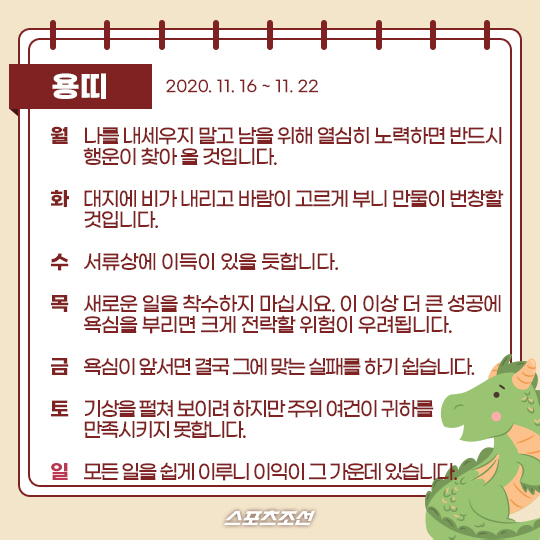 용띠 2020. 11. 16 ~ 11. 22

월 나를 내세우지 말고 남을 위해 열심히 노력하면 반드시 행운이 찾아 올 것입니다.

화 대지에 비가 내리고 바람이 고르게 부니 만물이 번창할 것입니다.

수 서류상에 이득이 있을 듯합니다.

목 새로운 일을 착수하지 마십시요. 이 이상 더 큰 성공에 욕심을 부리면 크게 전락할 위험이 우려됩니다.

금 욕심이 앞서면 결국 그에 맞는 실패를 하기 쉽습니다.

토 기상을 펼쳐 보이려 하지만 주위 여건이 귀하를 만족시키지 못합니다.

일 모든 일을 쉽게 이루니 이익이 그 가운데 있습니다.

스포츠조선